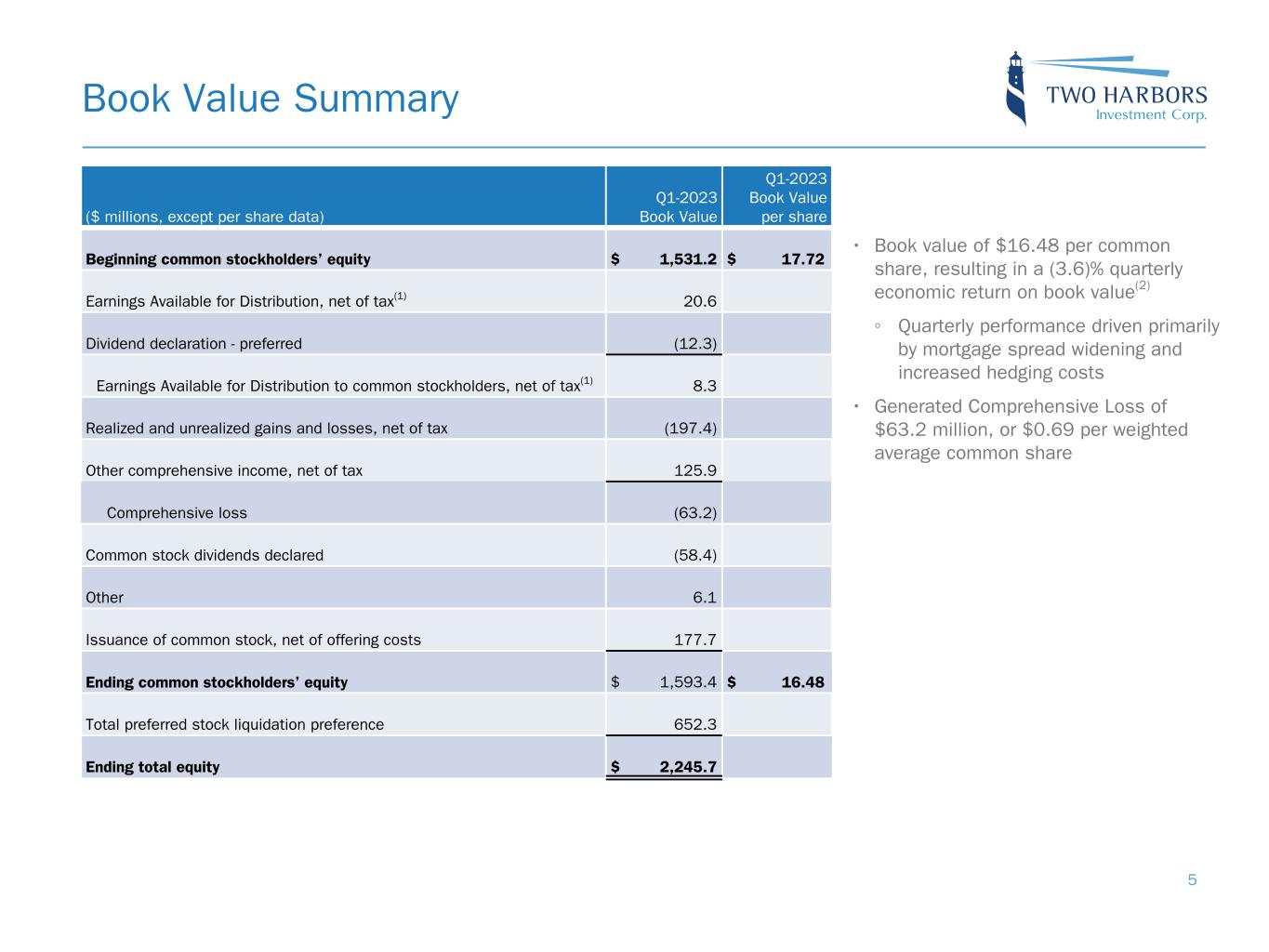 Book Value Summary

TWO HARBORS
Investment Corp.

| ($ millions, except per share data) | Q1-2023 Book Value | Q1-2023 Book Value per share |
|---|---|---|
| **Beginning common stockholders' equity** | **$ 1,531.2** | **$ 17.72** |
| Earnings Available for Distribution, net of tax$^{(1)}$ | 20.6 | |
| Dividend declaration - preferred | (12.3) | |
| Earnings Available for Distribution to common stockholders, net of tax$^{(1)}$ | 8.3 | |
| Realized and unrealized gains and losses, net of tax | (197.4) | |
| Other comprehensive income, net of tax | 125.9 | |
| Comprehensive loss | (63.2) | |
| Common stock dividends declared | (58.4) | |
| Other | 6.1 | |
| Issuance of common stock, net of offering costs | 177.7 | |
| **Ending common stockholders' equity** | $ 1,593.4 | **$ 16.48** |
| Total preferred stock liquidation preference | 652.3 | |
| **Ending total equity** | **$ 2,245.7** | |

• Book value of $16.48 per common share, resulting in a (3.6)% quarterly economic return on book value$^{(2)}$

◦ Quarterly performance driven primarily by mortgage spread widening and increased hedging costs

• Generated Comprehensive Loss of $63.2 million, or $0.69 per weighted average common share

5